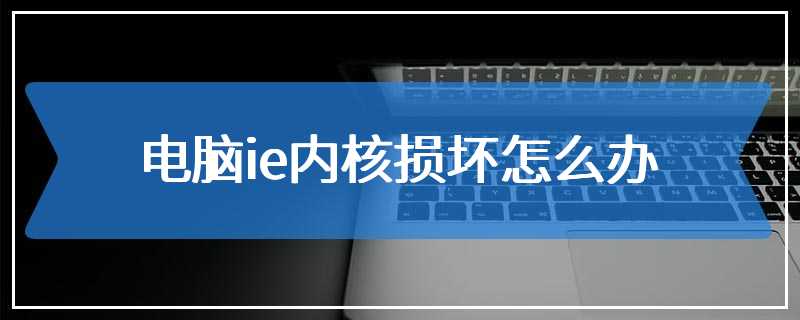 电脑ie内核损坏怎么办